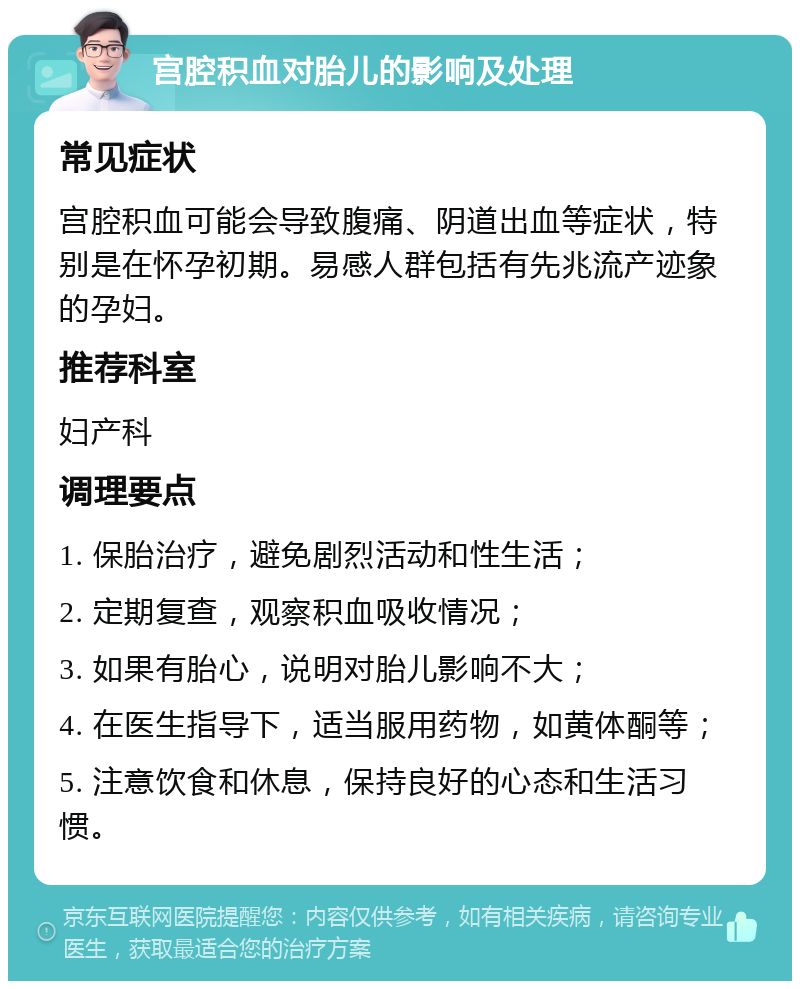 宫腔积血对胎儿的影响及处理

常见症状

宫腔积血可能会导致腹痛、阴道出血等症状，特别是在怀孕初期。易感人群包括有先兆流产迹象的孕妇。

推荐科室

妇产科

调理要点

1. 保胎治疗，避免剧烈活动和性生活；

2. 定期复查，观察积血吸收情况；

3. 如果有胎心，说明对胎儿影响不大；

4. 在医生指导下，适当服用药物，如黄体酮等；

5. 注意饮食和休息，保持良好的心态和生活习惯。

京东互联网医院提醒您：内容仅供参考，如有相关疾病，请咨询专业医生，获取最适合您的治疗方案